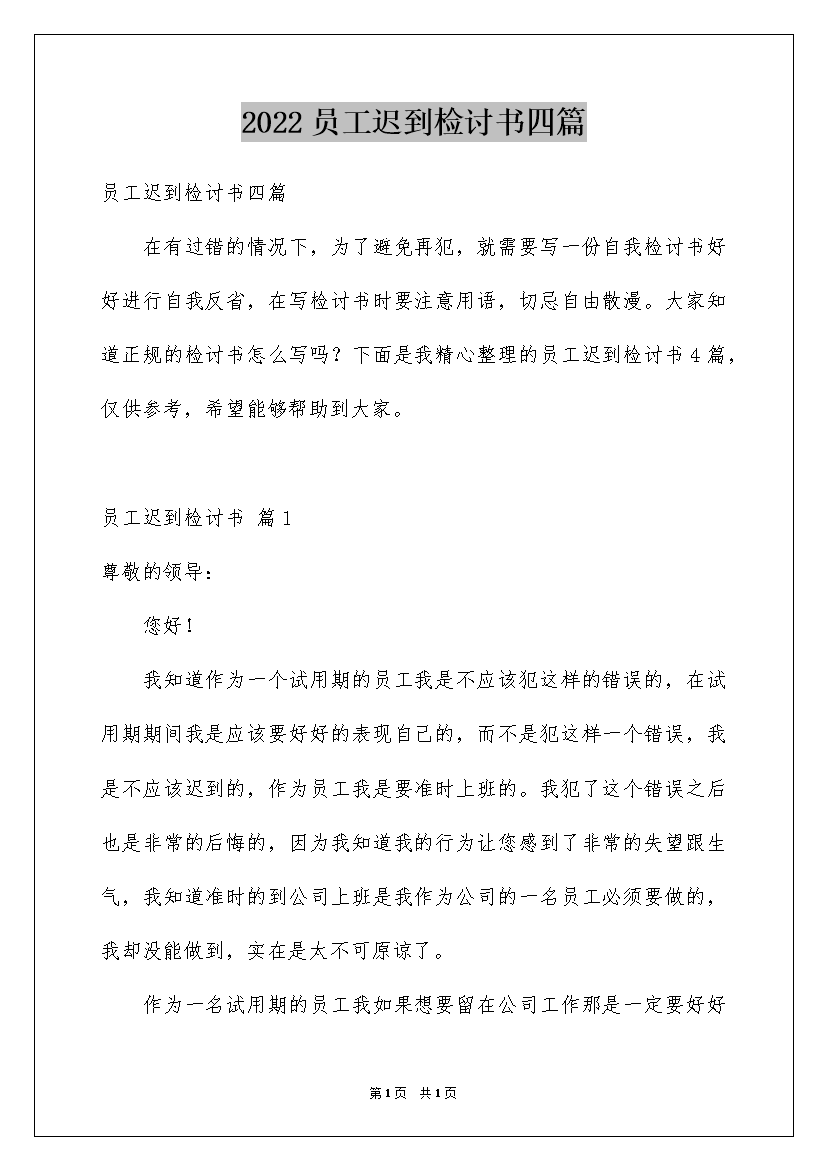 2022员工迟到检讨书四篇

员工迟到检讨书四篇

在有过错的情况下，为了避免再犯，就需要写一份自我检讨书好好进行自我反省，在写检讨书时要注意用语，切忌自由散漫。大家知道正规的检讨书怎么写吗？下面是我精心整理的员工迟到检讨书4篇，仅供参考，希望能够帮助到大家。

员工迟到检讨书 篇1

尊敬的领导：

您好！

我知道作为一个试用期的员工我是不应该犯这样的错误的，在试用期期间我是应该要好好的表现自己的，而不是犯这样一个错误，我是不应该迟到的，作为员工我是要准时上班的。我犯了这个错误之后也是非常的后悔的，因为我知道我的行为让您感到了非常的失望跟生气，我知道准时的到公司上班是我作为公司的一名员工必须要做的，我却没能做到，实在是太不可原谅了。

作为一名试用期的员工我如果想要留在公司工作那是一定要好好

第1页 共1页